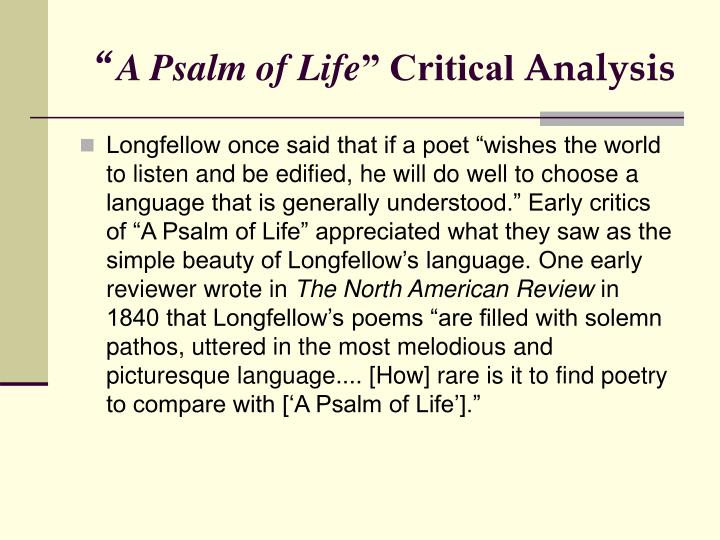 “A Psalm of Life” Critical Analysis

Longfellow once said that if a poet “wishes the world to listen and be edified, he will do well to choose a language that is generally understood.” Early critics of “A Psalm of Life” appreciated what they saw as the simple beauty of Longfellow’s language. One early reviewer wrote in The North American Review in 1840 that Longfellow’s poems “are filled with solemn pathos, uttered in the most melodious and picturesque language.... [How] rare is it to find poetry to compare with [‘A Psalm of Life’].”